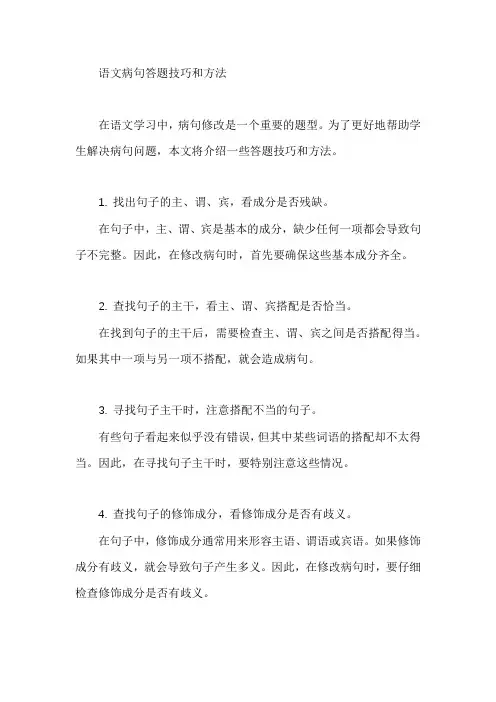 语文病句答题技巧和方法

在语文学习中，病句修改是一个重要的题型。为了更好地帮助学生解决病句问题，本文将介绍一些答题技巧和方法。

1. 找出句子的主、谓、宾，看成分是否残缺。

在句子中，主、谓、宾是基本的成分，缺少任何一项都会导致句子不完整。因此，在修改病句时，首先要确保这些基本成分齐全。

2. 查找句子的主干，看主、谓、宾搭配是否恰当。

在找到句子的主干后，需要检查主、谓、宾之间是否搭配得当。如果其中一项与另一项不搭配，就会造成病句。

3. 寻找句子主干时，注意搭配不当的句子。

有些句子看起来似乎没有错误，但其中某些词语的搭配却不太得当。因此，在寻找句子主干时，要特别注意这些情况。

4. 查找句子的修饰成分，看修饰成分是否有歧义。

在句子中，修饰成分通常用来形容主语、谓语或宾语。如果修饰成分有歧义，就会导致句子产生多义。因此，在修改病句时，要仔细检查修饰成分是否有歧义。